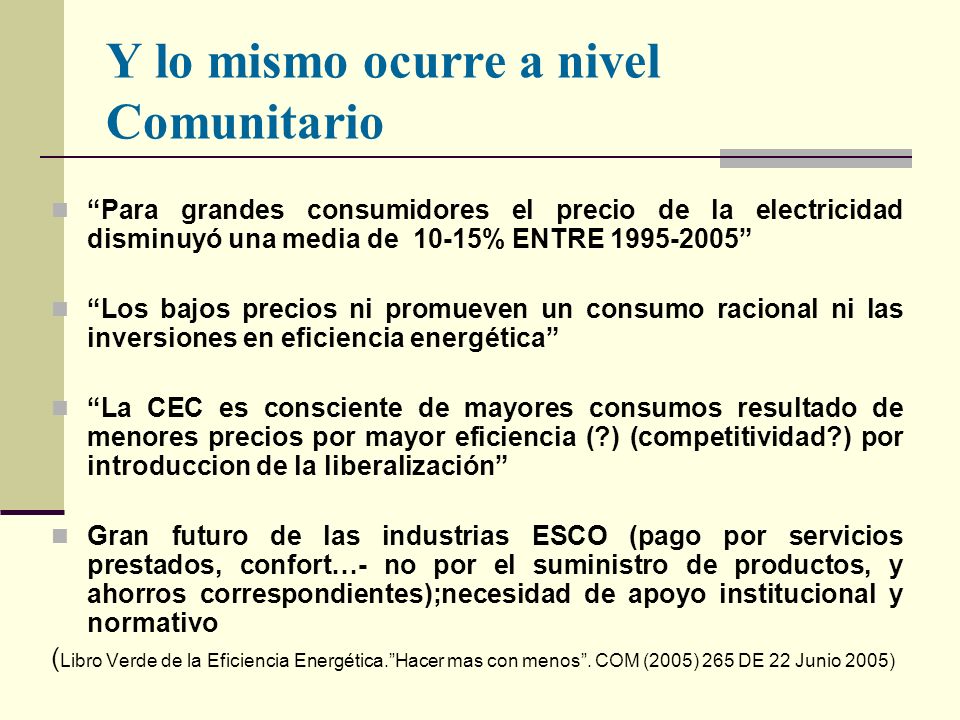 Y lo mismo ocurre a nivel Comunitario

“Para grandes consumidores el precio de la electricidad disminuyó una media de 10-15% ENTRE 1995-2005”

“Los bajos precios ni promueven un consumo racional ni las inversiones en eficiencia energética”

“La CEC es consciente de mayores consumos resultado de menores precios por mayor eficiencia (?) (competitividad?) por introduccion de la liberalización”

Gran futuro de las industrias ESCO (pago por servicios prestados, confort…- no por el suministro de productos, y ahorros correspondientes);necesidad de apoyo institucional y normativo

(Libro Verde de la Eficiencia Energética.”Hacer mas con menos”. COM (2005) 265 DE 22 Junio 2005)